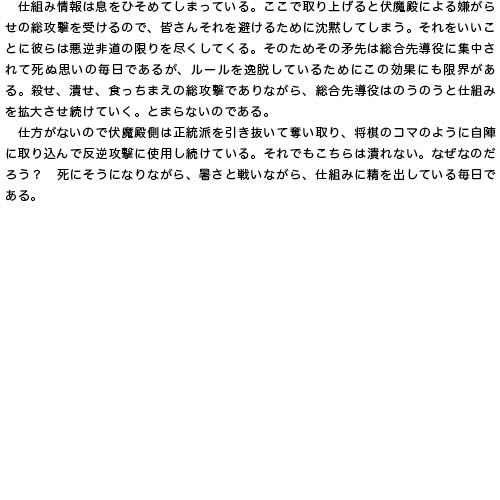 仕組み情報は息をひそめてしまっている。ここで取り上げると伏魔殿による嫌がらせの総攻撃を受けるので、皆さんそれを避けるために沈黙してしまう。それをいいことに彼らは悪逆非道の限りを尽くしてくる。そのためその矛先は総合先導役に集中されて死ぬ思いの毎日であるが、ルールを逸脱しているためにこの効果にも限界がある。殺せ、潰せ、食っちまえの総攻撃でありながら、総合先導役はのうのうと仕組みを拡大させ続けていく。とまらないのである。

仕方がないので伏魔殿側は正統派を引き抜いて奪い取り、将棋のコマのように自陣に取り込んで反逆攻撃に使用し続けている。それでもこちらは潰れない。なぜなのだろう？　死にそうになりながら、暑さと戦いながら、仕組みに精を出している毎日である。